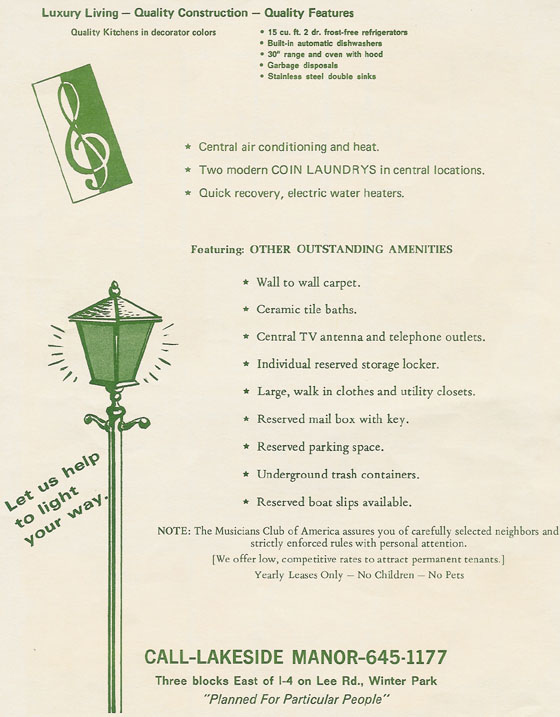 Luxury Living — Quality Construction — Quality Features

Quality Kitchens in decorator colors

• 15 cu. ft. 2 dr. frost-free refrigerators
• Built-in automatic dishwashers
• 30" range and oven with hood
• Garbage disposals
• Stainless steel double sinks

* Central air conditioning and heat.
* Two modern COIN LAUNDRYS in central locations.
* Quick recovery, electric water heaters.

Featuring: OTHER OUTSTANDING AMENITIES

* Wall to wall carpet.
* Ceramic tile baths.
* Central TV antenna and telephone outlets.
* Individual reserved storage locker.
* Large, walk in clothes and utility closets.
* Reserved mail box with key.
* Reserved parking space.
* Underground trash containers.
* Reserved boat slips available.

Let us help to light your way.

NOTE: The Musicians Club of America assures you of carefully selected neighbors and strictly enforced rules with personal attention.

[We offer low, competitive rates to attract permanent tenants.]

Yearly Leases Only — No Children — No Pets

CALL-LAKESIDE MANOR-645-1177

Three blocks East of I-4 on Lee Rd., Winter Park

"Planned For Particular People"